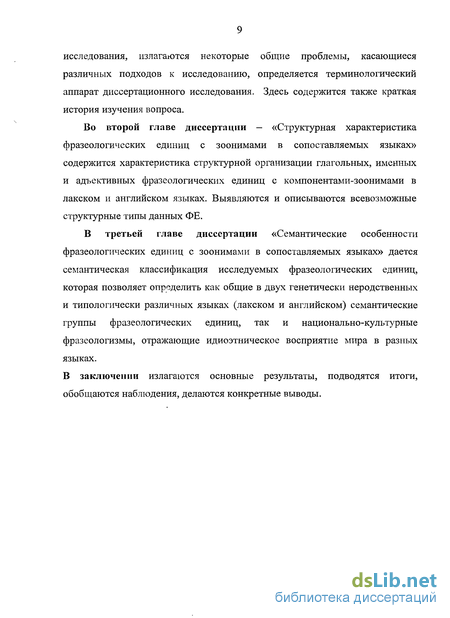 9

исследования, излагаются некоторые общие проблемы, касающиеся различных подходов к исследованию, определяется терминологический аппарат диссертационного исследования. Здесь содержится также краткая история изучения вопроса.

Во второй главе диссертации – «Структурная характеристика фразеологических единиц с зоонимами в сопоставляемых языках» содержится характеристика структурной организации глагольных, именных и адъективных фразеологических единиц с компонентами-зоонимами в лакском и английском языках. Выявляются и описываются всевозможные структурные типы данных ФЕ.

В третьей главе диссертации «Семантические особенности фразеологических единиц с зоонимами в сопоставляемых языках» дается семантическая классификация исследуемых фразеологических единиц, которая позволяет определить как общие в двух генетически неродственных и типологически различных языках (лакском и английском) семантические группы фразеологических единиц, так и национально-культурные фразеологизмы, отражающие идиоэтническое восприятие мира в разных языках.

В заключении излагаются основные результаты, подводятся итоги, обобщаются наблюдения, делаются конкретные выводы.

dsLib.net
библиотека диссертаций